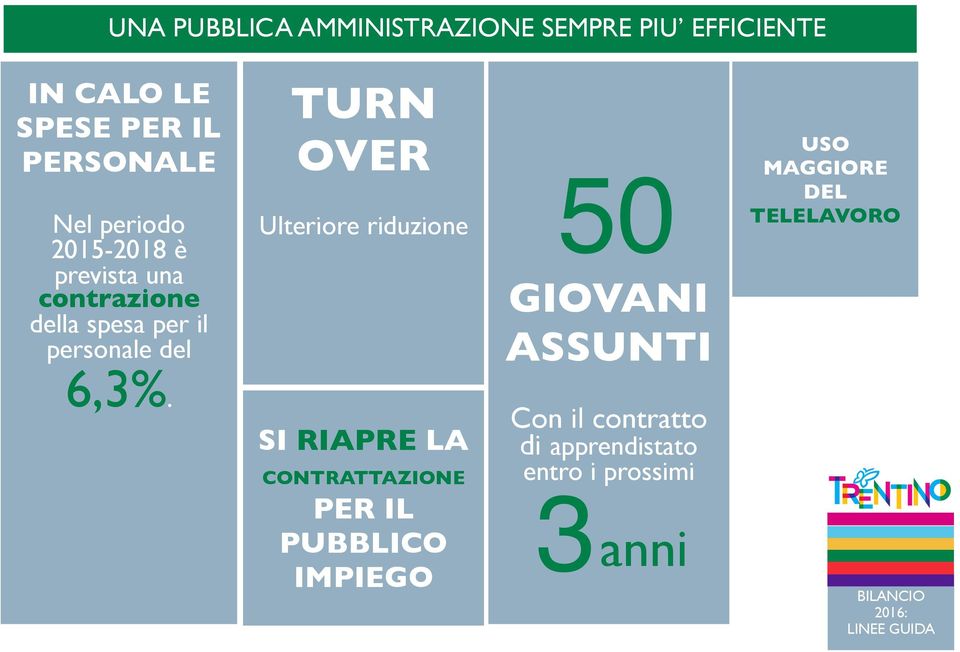 UNA PUBBLICA AMMINISTRAZIONE SEMPRE PIU' EFFICIENTE

IN CALO LE SPESE PER IL PERSONALE

Nel periodo 2015-2018 è prevista una contrazione della spesa per il personale del 6,3%.

TURN OVER

Ulteriore riduzione

SI RIAPRE LA CONTRATTAZIONE PER IL PUBBLICO IMPIEGO

50 GIOVANI ASSUNTI

Con il contratto di apprendistato entro i prossimi 3 anni

USO MAGGIORE DEL TELELAVORO

TRENTINO

BILANCIO 2016: LINEE GUIDA